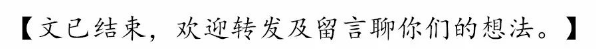 【文已结束，欢迎转发及留言聊你们的想法。】